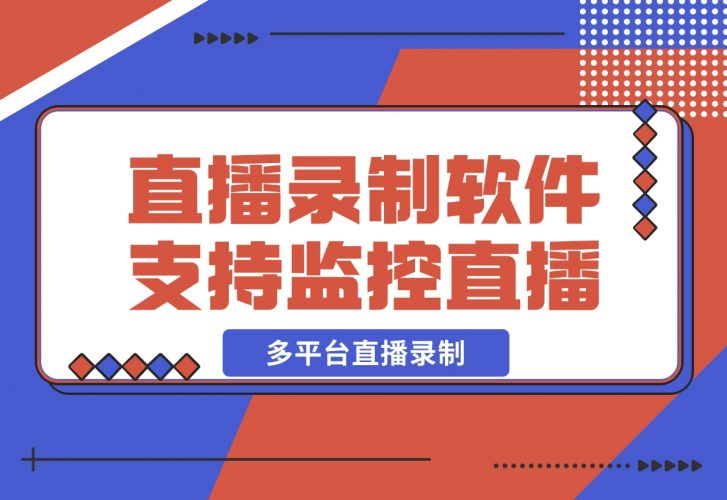 直播录制软件
支持监控直播

多平台直播录制